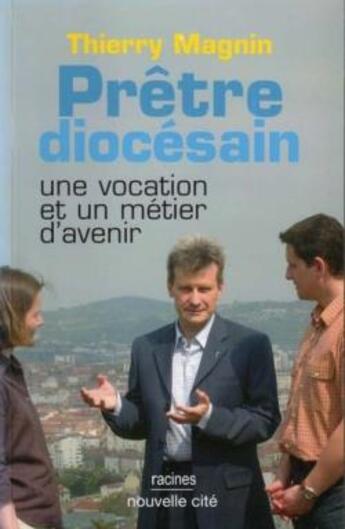 Thierry Magnin

Prêtre diocésain

une vocation et un métier d'avenir

racines

nouvelle cité